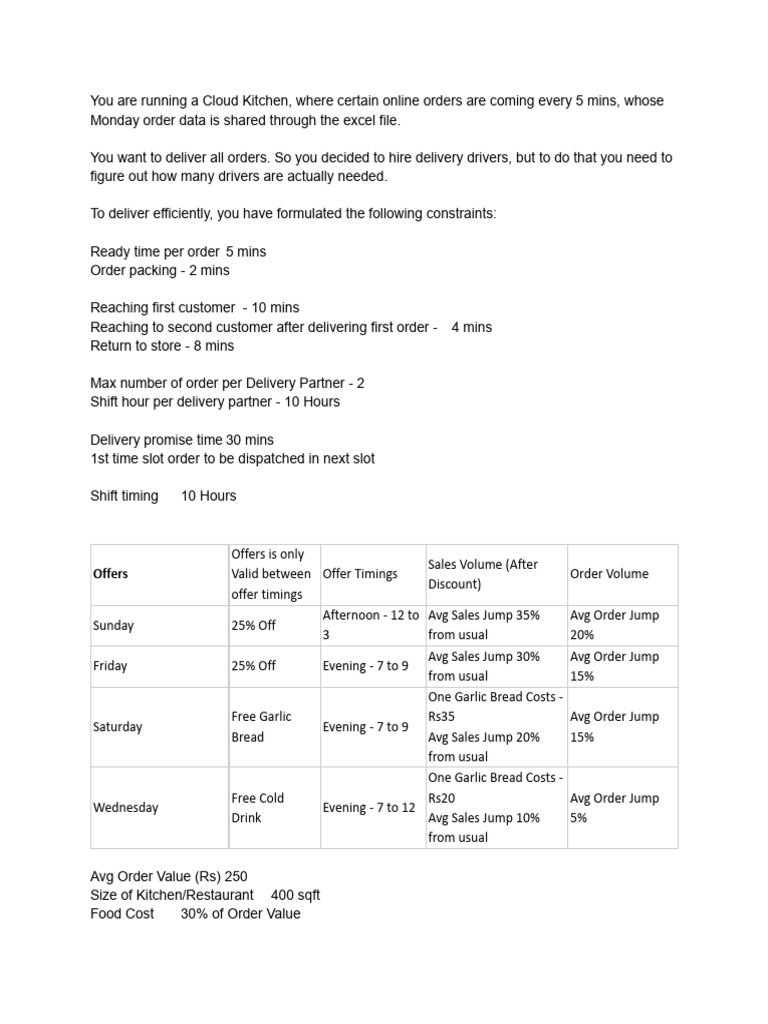 You are running a Cloud Kitchen, where certain online orders are coming every 5 mins, whose Monday order data is shared through the excel file.

You want to deliver all orders. So you decided to hire delivery drivers, but to do that you need to figure out how many drivers are actually needed.

To deliver efficiently, you have formulated the following constraints:

Ready time per order 5 mins
Order packing - 2 mins

Reaching first customer - 10 mins
Reaching to second customer after delivering first order - 4 mins
Return to store - 8 mins

Max number of order per Delivery Partner - 2
Shift hour per delivery partner - 10 Hours

Delivery promise time 30 mins
1st time slot order to be dispatched in next slot

Shift timing 10 Hours

| Offers | Offers is only Valid between offer timings | Offer Timings | Sales Volume (After Discount) | Order Volume |
|---|---|---|---|---|
| Sunday | 25% Off | Afternoon - 12 to 3 | Avg Sales Jump 35% from usual | Avg Order Jump 20% |
| Friday | 25% Off | Evening - 7 to 9 | Avg Sales Jump 30% from usual | Avg Order Jump 15% |
| Saturday | Free Garlic Bread | Evening - 7 to 9 | One Garlic Bread Costs - Rs35 Avg Sales Jump 20% from usual | Avg Order Jump 15% |
| Wednesday | Free Cold Drink | Evening - 7 to 12 | One Garlic Bread Costs - Rs20 Avg Sales Jump 10% from usual | Avg Order Jump 5% |

Avg Order Value (Rs) 250
Size of Kitchen/Restaurant 400 sqft
Food Cost 30% of Order Value